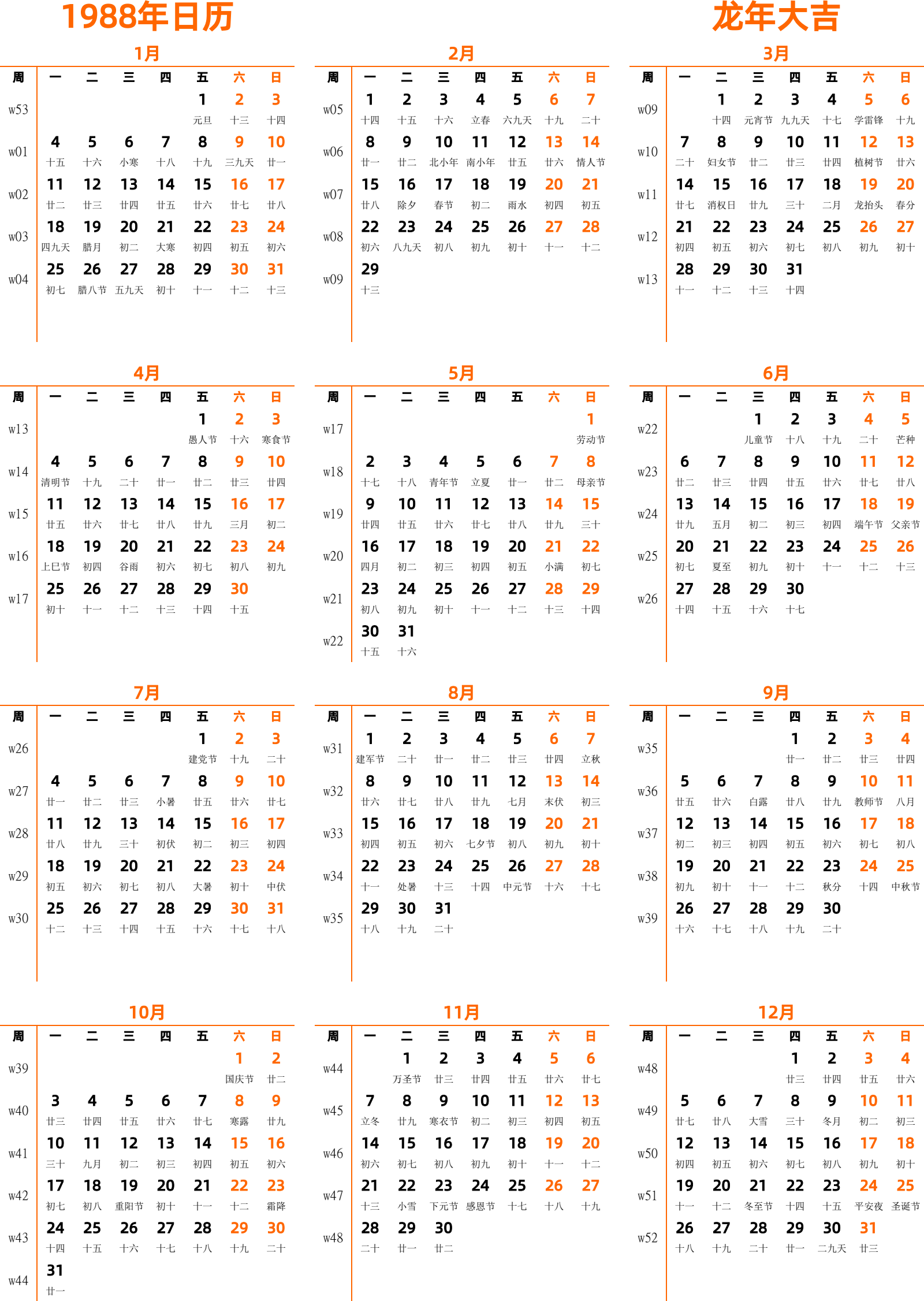 1988年日历

龙年大吉

1月

| 周 | 一 | 二 | 三 | 四 | 五 | 六 | 日 |
|---|---|---|---|---|---|---|---|
| w53 | | | | | 1 元旦 | 2 十三 | 3 十四 |
| w01 | 4 十五 | 5 十六 | 6 小寒 | 7 十八 | 8 十九 | 9 三九天 | 10 廿一 |
| w02 | 11 廿二 | 12 廿三 | 13 廿四 | 14 廿五 | 15 廿六 | 16 廿七 | 17 廿八 |
| w03 | 18 四九天 | 19 腊月 | 20 初二 | 21 大寒 | 22 初四 | 23 初五 | 24 初六 |
| w04 | 25 初七 | 26 腊八节 | 27 五九天 | 28 初十 | 29 十一 | 30 十二 | 31 十三 |

2月

| 周 | 一 | 二 | 三 | 四 | 五 | 六 | 日 |
|---|---|---|---|---|---|---|---|
| w05 | 1 十四 | 2 十五 | 3 十六 | 4 立春 | 5 六九天 | 6 十九 | 7 二十 |
| w06 | 8 廿一 | 9 廿二 | 10 北小年 | 11 南小年 | 12 廿五 | 13 廿六 | 14 情人节 |
| w07 | 15 廿八 | 16 除夕 | 17 春节 | 18 初二 | 19 雨水 | 20 初四 | 21 初五 |
| w08 | 22 初六 | 23 八九天 | 24 初八 | 25 初九 | 26 初十 | 27 十一 | 28 十二 |
| w09 | 29 十三 | | | | | | |

3月

| 周 | 一 | 二 | 三 | 四 | 五 | 六 | 日 |
|---|---|---|---|---|---|---|---|
| w09 | | 1 十四 | 2 元宵节 | 3 九九天 | 4 十七 | 5 学雷锋 | 6 十九 |
| w10 | 7 二十 | 8 妇女节 | 9 廿二 | 10 廿三 | 11 廿四 | 12 植树节 | 13 廿六 |
| w11 | 14 廿七 | 15 消权日 | 16 廿九 | 17 三十 | 18 二月 | 19 龙抬头 | 20 春分 |
| w12 | 21 初四 | 22 初五 | 23 初六 | 24 初七 | 25 初八 | 26 初九 | 27 初十 |
| w13 | 28 十一 | 29 十二 | 30 十三 | 31 十四 | | | |

4月

| 周 | 一 | 二 | 三 | 四 | 五 | 六 | 日 |
|---|---|---|---|---|---|---|---|
| w13 | | | | | 1 愚人节 | 2 十六 | 3 寒食节 |
| w14 | 4 清明节 | 5 十九 | 6 二十 | 7 廿一 | 8 廿二 | 9 廿三 | 10 廿四 |
| w15 | 11 廿五 | 12 廿六 | 13 廿七 | 14 廿八 | 15 廿九 | 16 三月 | 17 初二 |
| w16 | 18 上巳节 | 19 初四 | 20 谷雨 | 21 初六 | 22 初七 | 23 初八 | 24 初九 |
| w17 | 25 初十 | 26 十一 | 27 十二 | 28 十三 | 29 十四 | 30 十五 | |

5月

| 周 | 一 | 二 | 三 | 四 | 五 | 六 | 日 |
|---|---|---|---|---|---|---|---|
| w17 | | | | | | | 1 劳动节 |
| w18 | 2 十七 | 3 十八 | 4 青年节 | 5 立夏 | 6 廿一 | 7 廿二 | 8 母亲节 |
| w19 | 9 廿四 | 10 廿五 | 11 廿六 | 12 廿七 | 13 廿八 | 14 廿九 | 15 三十 |
| w20 | 16 四月 | 17 初二 | 18 初三 | 19 初四 | 20 初五 | 21 小满 | 22 初七 |
| w21 | 23 初八 | 24 初九 | 25 初十 | 26 十一 | 27 十二 | 28 十三 | 29 十四 |
| w22 | 30 十五 | 31 十六 | | | | | |

6月

| 周 | 一 | 二 | 三 | 四 | 五 | 六 | 日 |
|---|---|---|---|---|---|---|---|
| w22 | | | 1 儿童节 | 2 十八 | 3 十九 | 4 二十 | 5 芒种 |
| w23 | 6 廿二 | 7 廿三 | 8 廿四 | 9 廿五 | 10 廿六 | 11 廿七 | 12 廿八 |
| w24 | 13 廿九 | 14 五月 | 15 初二 | 16 初三 | 17 初四 | 18 端午节 | 19 父亲节 |
| w25 | 20 初七 | 21 夏至 | 22 初九 | 23 初十 | 24 十一 | 25 十二 | 26 十三 |
| w26 | 27 十四 | 28 十五 | 29 十六 | 30 十七 | | | |

7月

| 周 | 一 | 二 | 三 | 四 | 五 | 六 | 日 |
|---|---|---|---|---|---|---|---|
| w26 | | | | | 1 建党节 | 2 十九 | 3 二十 |
| w27 | 4 廿一 | 5 廿二 | 6 廿三 | 7 小暑 | 8 廿五 | 9 廿六 | 10 廿七 |
| w28 | 11 廿八 | 12 廿九 | 13 三十 | 14 初伏 | 15 初二 | 16 初三 | 17 初四 |
| w29 | 18 初五 | 19 初六 | 20 初七 | 21 初八 | 22 大暑 | 23 初十 | 24 中伏 |
| w30 | 25 十二 | 26 十三 | 27 十四 | 28 十五 | 29 十六 | 30 十七 | 31 十八 |

8月

| 周 | 一 | 二 | 三 | 四 | 五 | 六 | 日 |
|---|---|---|---|---|---|---|---|
| w31 | 1 建军节 | 2 二十 | 3 廿一 | 4 廿二 | 5 廿三 | 6 廿四 | 7 立秋 |
| w32 | 8 廿六 | 9 廿七 | 10 廿八 | 11 廿九 | 12 七月 | 13 末伏 | 14 初三 |
| w33 | 15 初四 | 16 初五 | 17 初六 | 18 七夕节 | 19 初八 | 20 初九 | 21 初十 |
| w34 | 22 十一 | 23 处暑 | 24 十三 | 25 十四 | 26 中元节 | 27 十六 | 28 十七 |
| w35 | 29 十八 | 30 十九 | 31 二十 | | | | |

9月

| 周 | 一 | 二 | 三 | 四 | 五 | 六 | 日 |
|---|---|---|---|---|---|---|---|
| w35 | | | | 1 廿一 | 2 廿二 | 3 廿三 | 4 廿四 |
| w36 | 5 廿五 | 6 廿六 | 7 白露 | 8 廿八 | 9 廿九 | 10 教师节 | 11 八月 |
| w37 | 12 初二 | 13 初三 | 14 初四 | 15 初五 | 16 初六 | 17 初七 | 18 初八 |
| w38 | 19 初九 | 20 初十 | 21 十一 | 22 十二 | 23 秋分 | 24 十四 | 25 中秋节 |
| w39 | 26 十六 | 27 十七 | 28 十八 | 29 十九 | 30 二十 | | |

10月

| 周 | 一 | 二 | 三 | 四 | 五 | 六 | 日 |
|---|---|---|---|---|---|---|---|
| w39 | | | | | | 1 国庆节 | 2 廿二 |
| w40 | 3 廿三 | 4 廿四 | 5 廿五 | 6 廿六 | 7 廿七 | 8 寒露 | 9 廿九 |
| w41 | 10 三十 | 11 九月 | 12 初二 | 13 初三 | 14 初四 | 15 初五 | 16 初六 |
| w42 | 17 初七 | 18 初八 | 19 重阳节 | 20 初十 | 21 十一 | 22 十二 | 23 霜降 |
| w43 | 24 十四 | 25 十五 | 26 十六 | 27 十七 | 28 十八 | 29 十九 | 30 二十 |
| w44 | 31 廿一 | | | | | | |

11月

| 周 | 一 | 二 | 三 | 四 | 五 | 六 | 日 |
|---|---|---|---|---|---|---|---|
| w44 | | 1 万圣节 | 2 廿三 | 3 廿四 | 4 廿五 | 5 廿六 | 6 廿七 |
| w45 | 7 立冬 | 8 廿九 | 9 寒衣节 | 10 初二 | 11 初三 | 12 初四 | 13 初五 |
| w46 | 14 初六 | 15 初七 | 16 初八 | 17 初九 | 18 初十 | 19 十一 | 20 十二 |
| w47 | 21 十三 | 22 小雪 | 23 下元节 | 24 感恩节 | 25 十七 | 26 十八 | 27 十九 |
| w48 | 28 二十 | 29 廿一 | 30 廿二 | | | | |

12月

| 周 | 一 | 二 | 三 | 四 | 五 | 六 | 日 |
|---|---|---|---|---|---|---|---|
| w48 | | | | 1 廿三 | 2 廿四 | 3 廿五 | 4 廿六 |
| w49 | 5 廿七 | 6 廿八 | 7 大雪 | 8 三十 | 9 冬月 | 10 初二 | 11 初三 |
| w50 | 12 初四 | 13 初五 | 14 初六 | 15 初七 | 16 初八 | 17 初九 | 18 初十 |
| w51 | 19 十一 | 20 十二 | 21 冬至节 | 22 十四 | 23 十五 | 24 平安夜 | 25 圣诞节 |
| w52 | 26 十八 | 27 十九 | 28 二十 | 29 廿一 | 30 二九天 | 31 廿三 | |